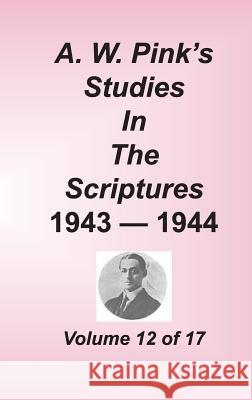 A. W. Pink's Studies In The Scriptures 1943 — 1944

Volume 12 of 17

Kraina Książek